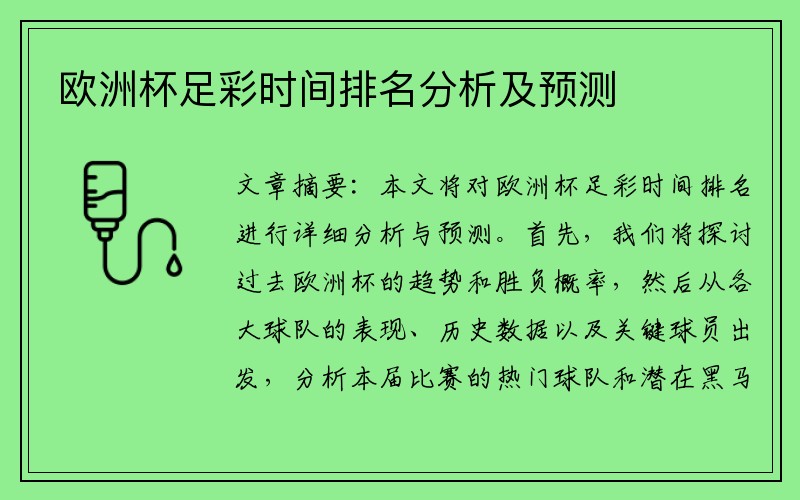 欧洲杯足彩时间排名分析及预测

文章摘要：本文将对欧洲杯足彩时间排名进行详细分析与预测。首先，我们将探讨过去欧洲杯的趋势和胜负概率，然后从各大球队的表现、历史数据以及关键球员出发，分析本届比赛的热门球队和潜在黑马